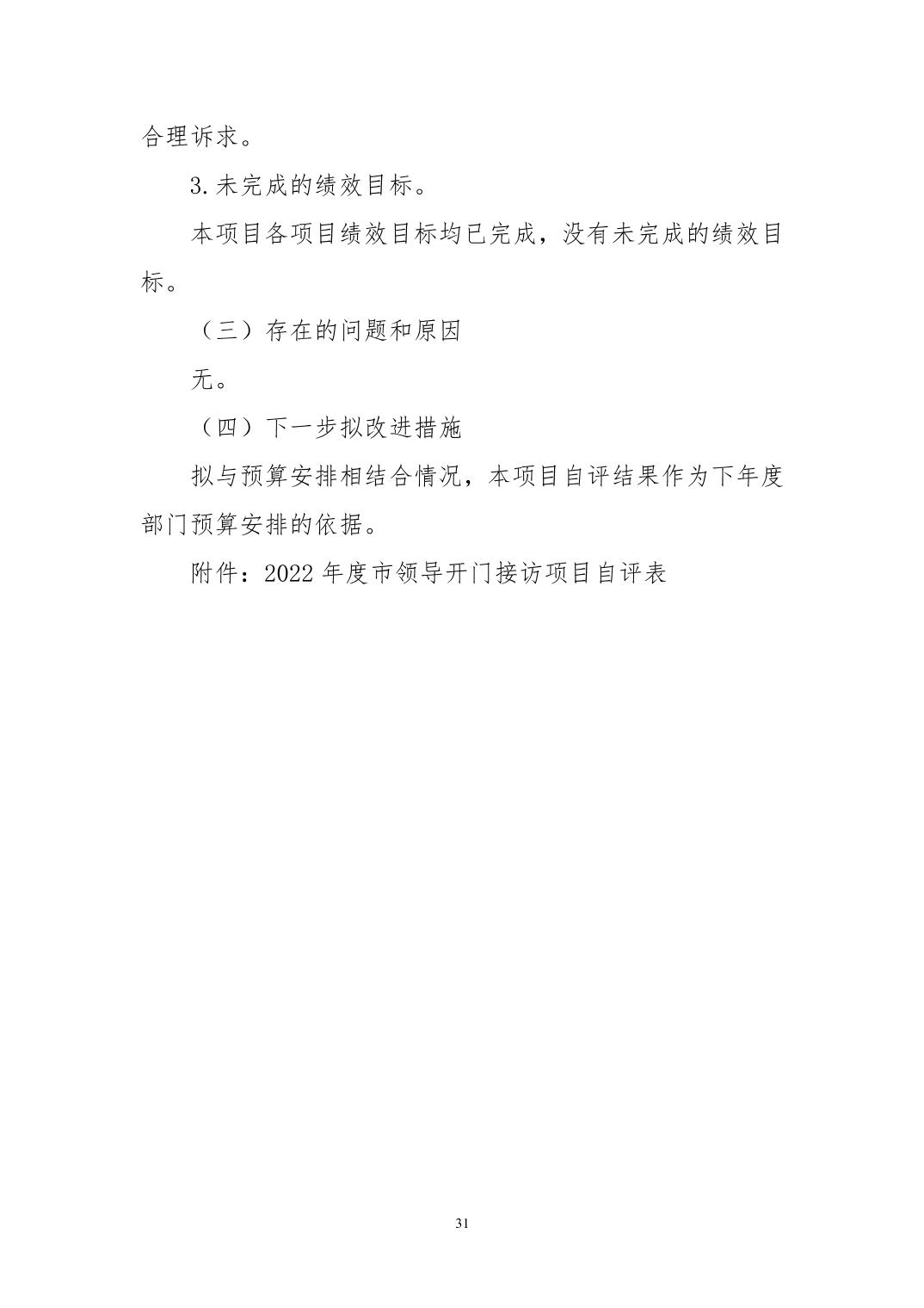 合理诉求。

3.未完成的绩效目标。

本项目各项目绩效目标均已完成，没有未完成的绩效目标。

（三）存在的问题和原因

无。

（四）下一步拟改进措施

拟与预算安排相结合情况，本项目自评结果作为下年度部门预算安排的依据。

附件：2022 年度市领导开门接访项目自评表

31